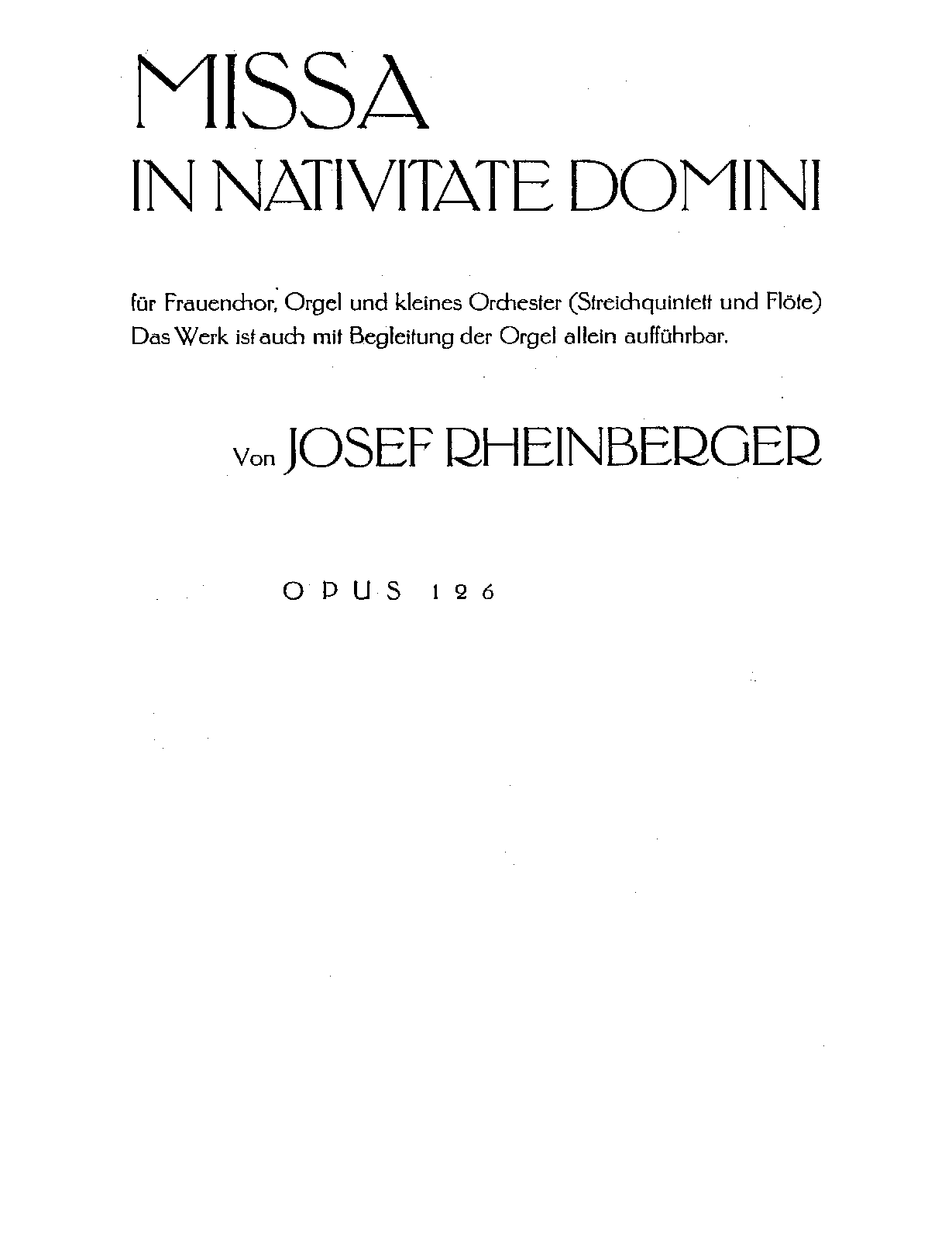 MISSA
IN NATIVITATE DOMINI

für Frauenchor, Orgel und kleines Orchester (Streichquintett und Flöte)
Das Werk ist auch mit Begleitung der Orgel allein aufführbar.

Von JOSEF RHEINBERGER

OPUS 126